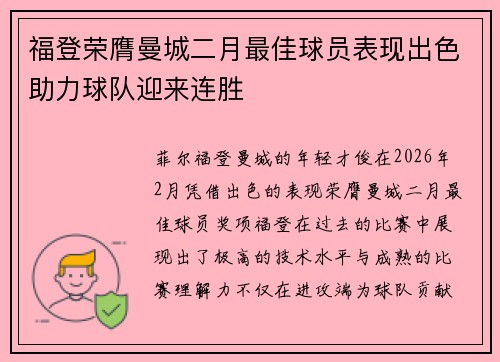 福登荣膺曼城二月最佳球员表现出色助力球队迎来连胜

菲尔福登曼城的年轻才俊在2026年2月凭借出色的表现荣膺曼城二月最佳球员奖项福登在过去的比赛中展现出了极高的技术水平与成熟的比赛理解力不仅在进攻端为球队贡献